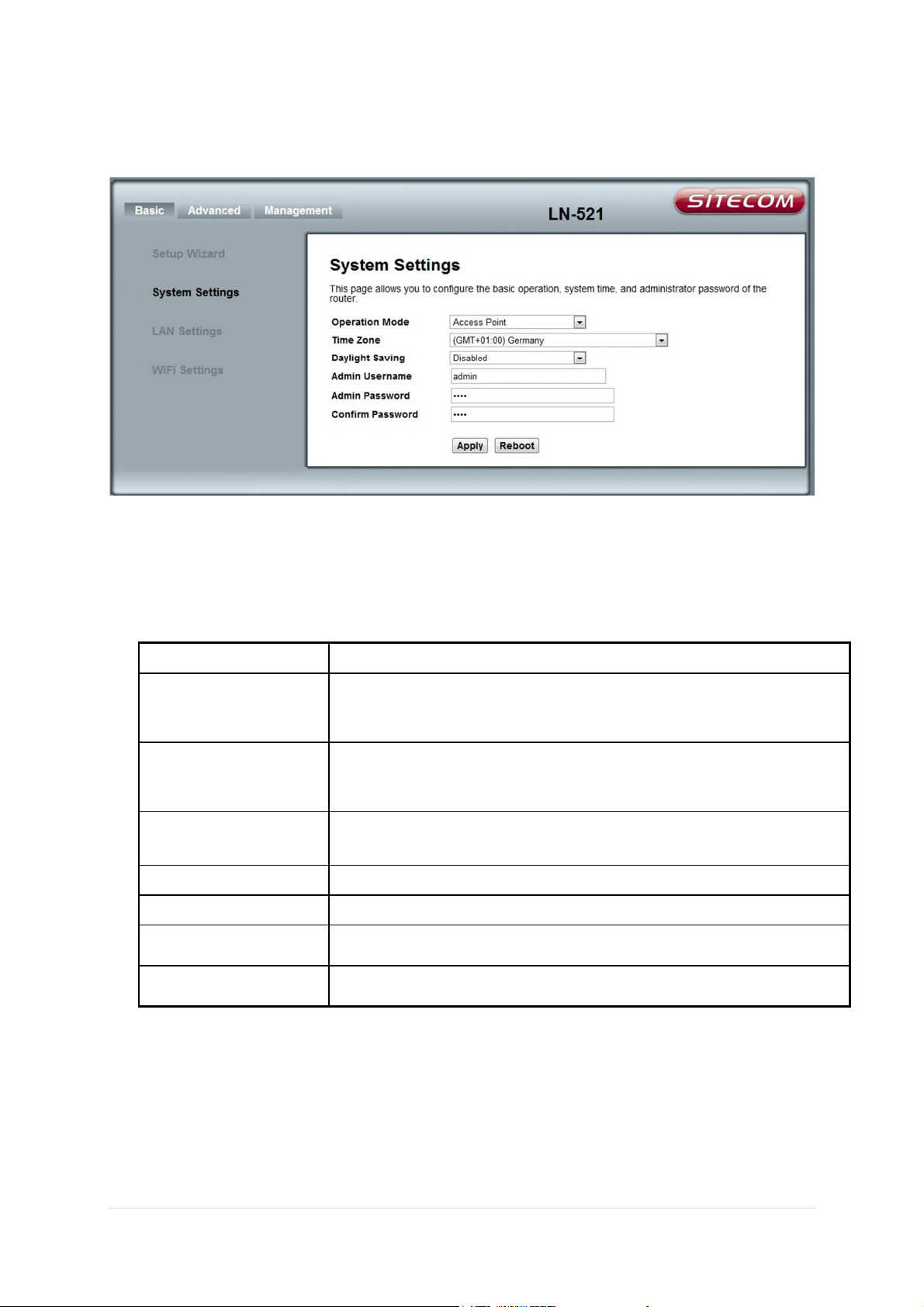 Basic Advanced Management

LN-521

SITECOM

Setup Wizard

System Settings

LAN Settings

WiFi Settings

System Settings

This page allows you to configure the basic operation, system time, and administrator password of the router.

Operation Mode
Access Point

Time Zone
(GMT+01:00) Germany

Daylight Saving
Disabled

Admin Username
admin

Admin Password
••••

Confirm Password
••••

Apply Reboot